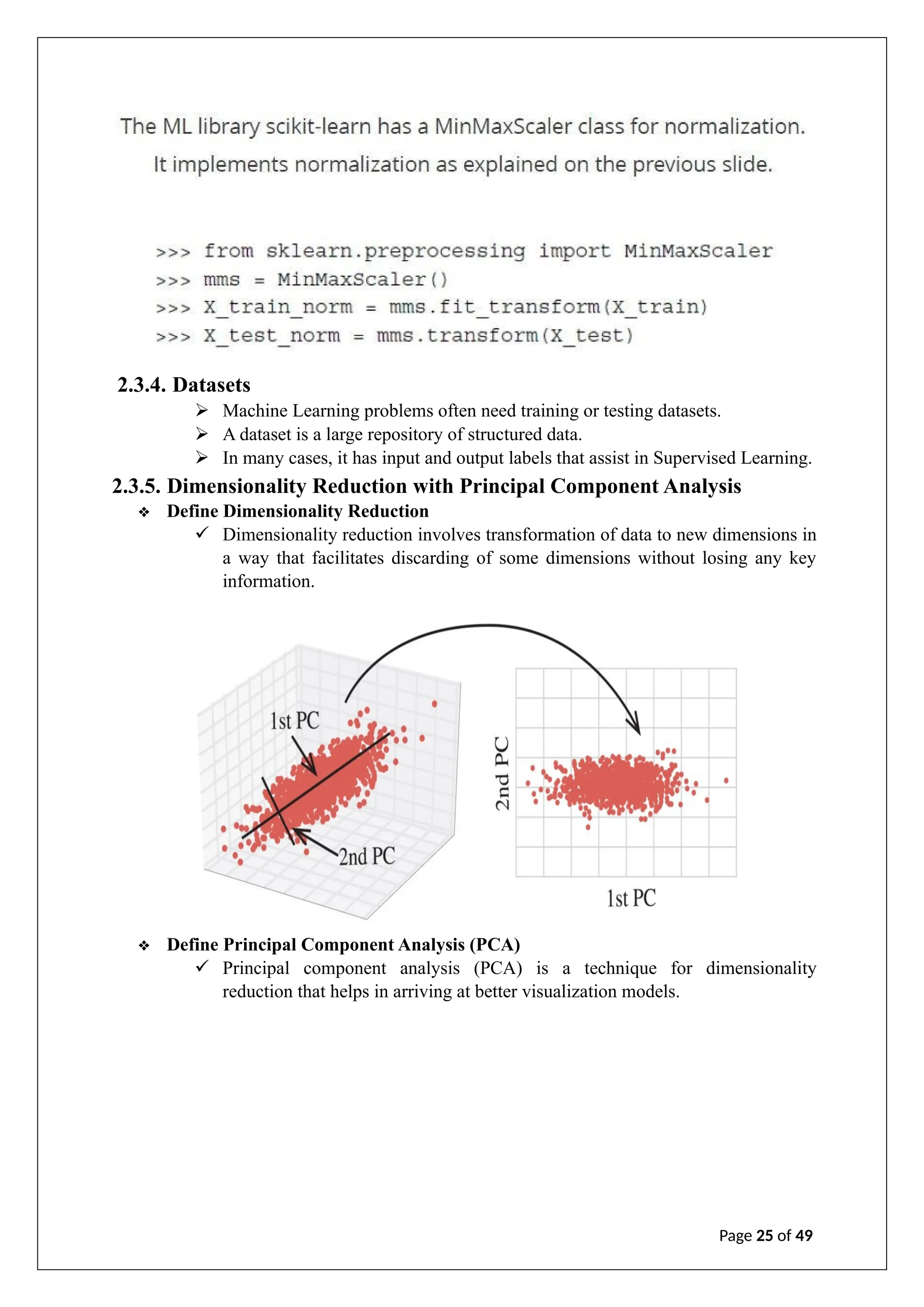 The ML library scikit-learn has a MinMaxScaler class for normalization.
It implements normalization as explained on the previous slide.

>>> from sklearn.preprocessing import MinMaxScaler
>>> mms = MinMaxScaler()
>>> X_train_norm = mms.fit_transform(X_train)
>>> X_test_norm = mms.transform(X_test)

2.3.4. Datasets

➢ Machine Learning problems often need training or testing datasets.
➢ A dataset is a large repository of structured data.
➢ In many cases, it has input and output labels that assist in Supervised Learning.

2.3.5. Dimensionality Reduction with Principal Component Analysis

❖ Define Dimensionality Reduction

✓ Dimensionality reduction involves transformation of data to new dimensions in a way that facilitates discarding of some dimensions without losing any key information.

1st PC
2nd PC
2nd PC
1st PC

❖ Define Principal Component Analysis (PCA)

✓ Principal component analysis (PCA) is a technique for dimensionality reduction that helps in arriving at better visualization models.

Page 25 of 49